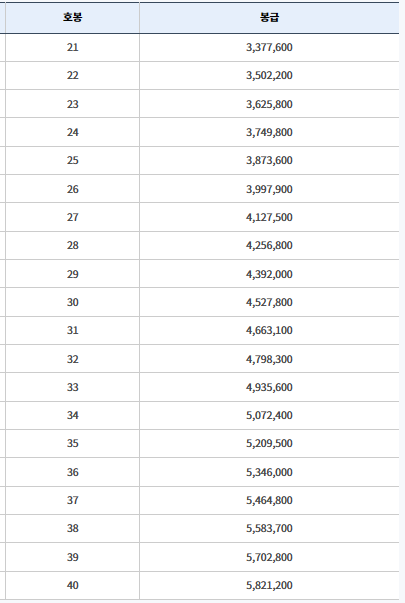 | 호봉 | 봉급 |
|---|---|
| 21 | 3,377,600 |
| 22 | 3,502,200 |
| 23 | 3,625,800 |
| 24 | 3,749,800 |
| 25 | 3,873,600 |
| 26 | 3,997,900 |
| 27 | 4,127,500 |
| 28 | 4,256,800 |
| 29 | 4,392,000 |
| 30 | 4,527,800 |
| 31 | 4,663,100 |
| 32 | 4,798,300 |
| 33 | 4,935,600 |
| 34 | 5,072,400 |
| 35 | 5,209,500 |
| 36 | 5,346,000 |
| 37 | 5,464,800 |
| 38 | 5,583,700 |
| 39 | 5,702,800 |
| 40 | 5,821,200 |